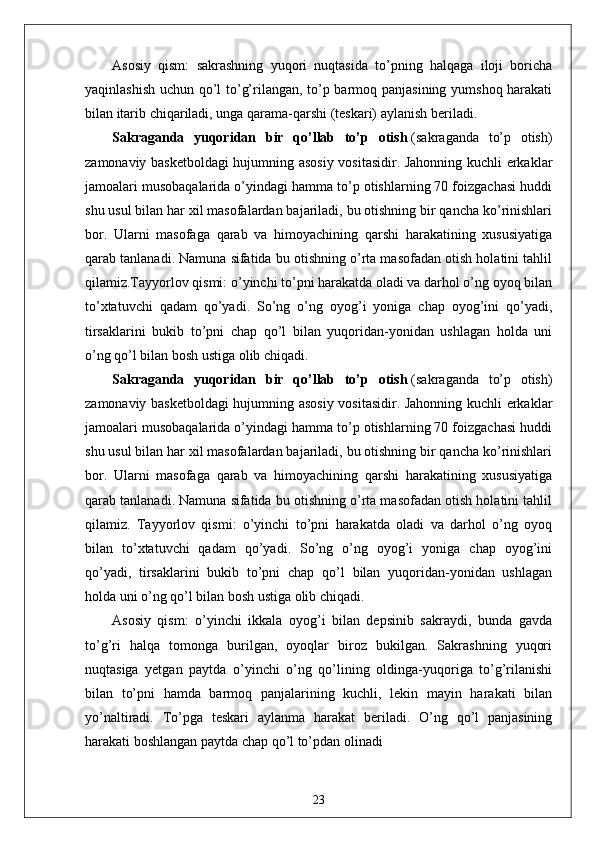 Asosiy qism: sakrashning yuqori nuqtasida to’pning halqaga iloji boricha yaqinlashish uchun qo’l to’g’rilangan, to’p barmoq panjasining yumshoq harakati bilan itarib chiqariladi, unga qarama-qarshi (teskari) aylanish beriladi.

Sakraganda yuqoridan bir qo’llab to’p otish (sakraganda to’p otish) zamonaviy basketboldagi hujumning asosiy vositasidir. Jahonning kuchli erkaklar jamoalari musobaqalarida o’yindagi hamma to’p otishlarning 70 foizgachasi huddi shu usul bilan har xil masofalardan bajariladi, bu otishning bir qancha ko’rinishlari bor. Ularni masofaga qarab va himoyachining qarshi harakatining xususiyatiga qarab tanlanadi. Namuna sifatida bu otishning o’rta masofadan otish holatini tahlil qilamiz.Tayyorlov qismi: o’yinchi to’pni harakatda oladi va darhol o’ng oyoq bilan to’xtatuvchi qadam qo’yadi. So’ng o’ng oyog’i yoniga chap oyog’ini qo’yadi, tirsaklarini bukib to’pni chap qo’l bilan yuqoridan-yonidan ushlagan holda uni o’ng qo’l bilan bosh ustiga olib chiqadi.

Sakraganda yuqoridan bir qo’llab to’p otish (sakraganda to’p otish) zamonaviy basketboldagi hujumning asosiy vositasidir. Jahonning kuchli erkaklar jamoalari musobaqalarida o’yindagi hamma to’p otishlarning 70 foizgachasi huddi shu usul bilan har xil masofalardan bajariladi, bu otishning bir qancha ko’rinishlari bor. Ularni masofaga qarab va himoyachining qarshi harakatining xususiyatiga qarab tanlanadi. Namuna sifatida bu otishning o’rta masofadan otish holatini tahlil qilamiz. Tayyorlov qismi: o’yinchi to’pni harakatda oladi va darhol o’ng oyoq bilan to’xtatuvchi qadam qo’yadi. So’ng o’ng oyog’i yoniga chap oyog’ini qo’yadi, tirsaklarini bukib to’pni chap qo’l bilan yuqoridan-yonidan ushlagan holda uni o’ng qo’l bilan bosh ustiga olib chiqadi.

Asosiy qism: o’yinchi ikkala oyog’i bilan depsinib sakraydi, bunda gavda to’g’ri halqa tomonga burilgan, oyoqlar biroz bukilgan. Sakrashning yuqori nuqtasiga yetgan paytda o’yinchi o’ng qo’lining oldinga-yuqoriga to’g’rilanishi bilan to’pni hamda barmoq panjalarining kuchli, lekin mayin harakati bilan yo’naltiradi. To’pga teskari aylanma harakat beriladi. O’ng qo’l panjasining harakati boshlangan paytda chap qo’l to’pdan olinadi

23